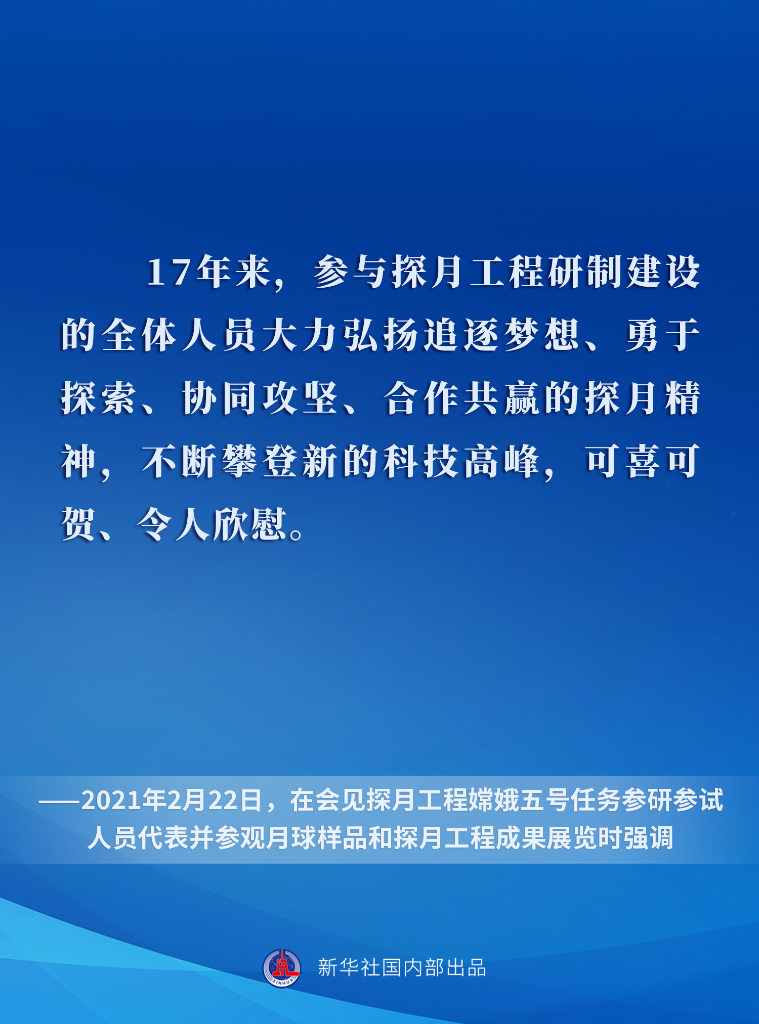 17年来，参与探月工程研制建设的全体人员大力弘扬追逐梦想、勇于探索、协同攻坚、合作共赢的探月精神，不断攀登新的科技高峰，可喜可贺、令人欣慰。

——2021年2月22日，在会见探月工程嫦娥五号任务参研参试人员代表并参观月球样品和探月工程成果展览时强调

新华社国内部出品